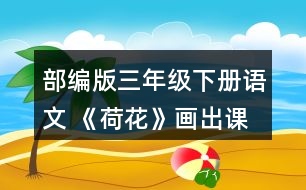 部编版三年级下册语文 《荷花》画出课